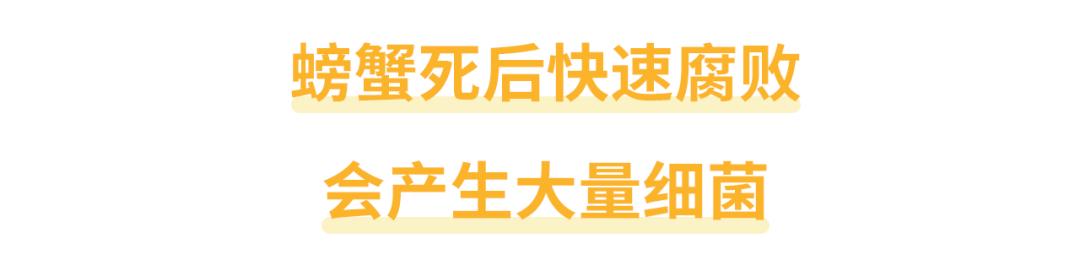 螃蟹死后快速腐败

会产生大量细菌